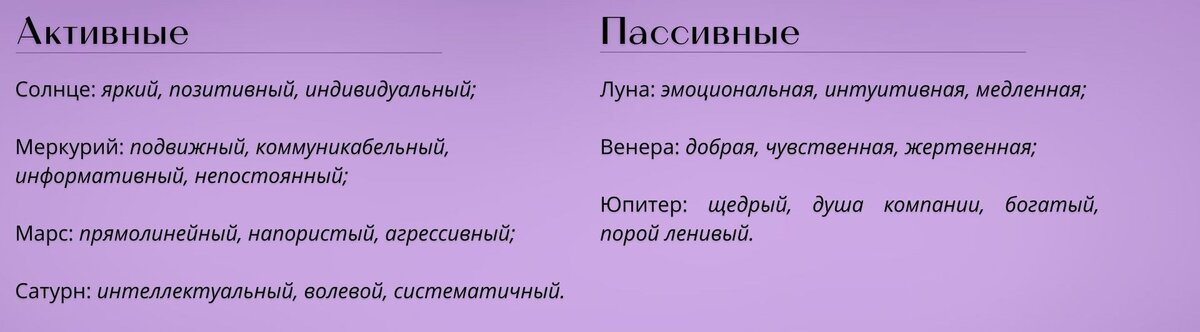 Активные

Солнце: яркий, позитивный, индивидуальный;

Меркурий: подвижный, коммуникабельный, информативный, непостоянный;

Марс: прямолинейный, напористый, агрессивный;

Сатурн: интеллектуальный, волевой, систематичный.

Пассивные

Луна: эмоциональная, интуитивная, медленная;

Венера: добрая, чувственная, жертвенная;

Юпитер: щедрый, душа компании, богатый, порой ленивый.